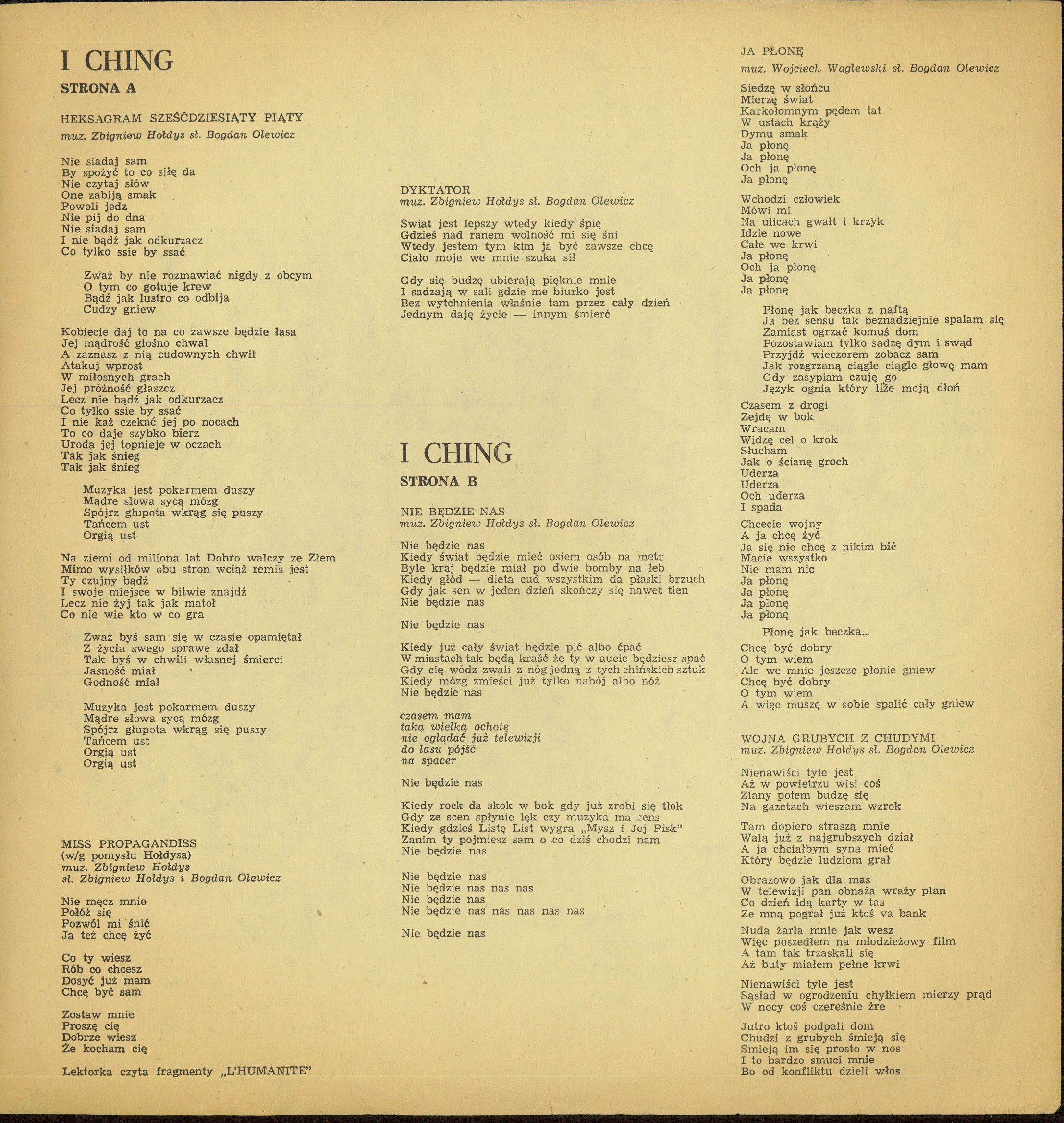 I CHING
STRONA A

HEKSAGRAM SZEŚĆDZIESIĄTY PIĄTY
muz. Zbigniew Hołdys sł. Bogdan Olewicz

Nie siadaj sam
By spożyć to co siłę da
Nie czytaj słów
One zabiją smak
Powoli jedz
Nie pij do dna
Nie siadaj sam
I nie bądź jak odkurzacz
Co tylko ssie by ssać

Zważ by nie rozmawiać nigdy z obcym
O tym co gotuje krew
Bądź jak lustro co odbija
Cudzy gniew

Kobiecie daj to na co zawsze będzie łasa
Jej mądrość głośno chwal
A zaznasz z nią cudownych chwil
Atakuj wprost
W miłosnych grach
Jej próżność głaszcz
Lecz nie bądź jak odkurzacz
Co tylko ssie by ssać
I nie każ czekać jej po nocach
To co daje szybko bierz
Uroda jej topnieje w oczach
Tak jak śnieg
Tak jak śnieg

Muzyka jest pokarmem duszy
Mądre słowa sycą mózg
Spójrz głupota wkrąg się puszy
Tańcem ust
Orgią ust

Na ziemi od miliona lat Dobro walczy ze Złem
Mimo wysiłków obu stron wciąż remis jest
Ty czujny bądź
I swoje miejsce w bitwie znajdź
Lecz nie żyj tak jak matoł
Co nie wie kto w co gra

Zważ byś sam się w czasie opamiętał
Z życia swego sprawę zdał
Tak byś w chwili własnej śmierci
Jasność miał
Godność miał

Muzyka jest pokarmem duszy
Mądre słowa sycą mózg
Spójrz głupota wkrąg się puszy
Tańcem ust
Orgią ust
Orgią ust

MISS PROPAGANDISS
(w/g pomysłu Hołdysa)
muz. Zbigniew Hołdys
sł. Zbigniew Hołdys i Bogdan Olewicz

Nie męcz mnie
Połóż się
Pozwól mi śnić
Ja też chcę żyć

Co ty wiesz
Rób co chcesz
Dosyć już mam
Chcę być sam

Zostaw mnie
Proszę cię
Dobrze wiesz
Że kocham cię

Lektorka czyta fragmenty „L'HUMANITE"

DYKTATOR
muz. Zbigniew Hołdys sł. Bogdan Olewicz

Świat jest lepszy wtedy kiedy śpię
Gdzieś nad ranem wolność mi się śni
Wtedy jestem tym kim ja być zawsze chcę
Ciało moje we mnie szuka sił

Gdy się budzę ubierają pięknie mnie
I sadzają w sali gdzie me biurko jest
Bez wytchnienia właśnie tam przez cały dzień
Jednym daję życie — innym śmierć

I CHING
STRONA B

NIE BĘDZIE NAS
muz. Zbigniew Hołdys sł. Bogdan Olewicz

Nie będzie nas
Kiedy świat będzie mieć osiem osób na metr
Byle kraj będzie miał po dwie bomby na łeb
Kiedy głód — dieta cud wszystkim da płaski brzuch
Gdy jak sen w jeden dzień skończy się nawet tlen
Nie będzie nas

Nie będzie nas

Kiedy już cały świat będzie pić albo ćpać
W miastach tak będą kraść że ty w aucie będziesz spać
Gdy cię wódz zwali z nóg jedną z tych chińskich sztuk
Kiedy mózg zmieści już tylko nabój albo nóż
Nie będzie nas

czasem mam
taką wielką ochotę
nie oglądać już telewizji
do lasu pójść
na spacer

Nie będzie nas

Kiedy rock da skok w bok gdy już zrobi się tłok
Gdy ze scen spłynie lęk czy muzyka ma sens
Kiedy gdzieś Listę List wygra „Mysz i Jej Pisk"
Zanim ty pojmiesz sam o co dziś chodzi nam
Nie będzie nas

Nie będzie nas
Nie będzie nas nas nas
Nie będzie nas
Nie będzie nas nas nas nas nas

Nie będzie nas

JA PŁONĘ
muz. Wojciech Waglewski sł. Bogdan Olewicz

Siedzę w słońcu
Mierzę świat
Karkołomnym pędem lat
W ustach krąży
Dymu smak
Ja płonę
Ja płonę
Och ja płonę
Ja płonę

Wchodzi człowiek
Mówi mi
Na ulicach gwałt i krzyk
Idzie nowe
Całe we krwi
Ja płonę
Och ja płonę
Ja płonę
Ja płonę

Płonę jak beczka z naftą
Ja bez sensu tak beznadziejnie spalam się
Zamiast ogrzać komuś dom
Pozostawiam tylko sadzę dym i swąd
Przyjdź wieczorem zobacz sam
Jak rozgrzaną ciągle ciągle głowę mam
Gdy zasypiam czuję go
Język ognia który liże moją dłoń

Czasem z drogi
Zejdę w bok
Wracam
Widzę cel o krok
Słucham
Jak o ścianę groch
Uderza
Uderza
Och uderza
I spada

Chcecie wojny
A ja chcę żyć
Ja się nie chcę z nikim bić
Macie wszystko
Nie mam nic
Ja płonę
Ja płonę
Ja płonę
Ja płonę

Płonę jak beczka...

Chcę być dobry
O tym wiem
Ale we mnie jeszcze płonie gniew
Chcę być dobry
O tym wiem
A więc muszę w sobie spalić cały gniew

WOJNA GRUBYCH Z CHUDYMI
muz. Zbigniew Hołdys sł. Bogdan Olewicz

Nienawiści tyle jest
Aż w powietrzu wisi coś
Zlany potem budzę się
Na gazetach wieszam wzrok

Tam dopiero straszą mnie
Walą już z najgrubszych dział
A ja chciałbym syna mieć
Który będzie ludziom grał

Obrazowo jak dla mas
W telewizji pan obnaża wraży plan
Co dzień idą karty w tas
Ze mną pograł już ktoś va bank

Nuda żarła mnie jak wesz
Więc poszedłem na młodzieżowy film
A tam tak trzaskali się
Aż buty miałem pełne krwi

Nienawiści tyle jest
Sąsiad w ogrodzeniu chyłkiem mierzy prąd
W nocy coś czereśnie żre

Jutro ktoś podpali dom
Chudzi z grubych śmieją się
Śmieją im się prosto w nos
I to bardzo smuci mnie
Bo od konfliktu dzieli włos